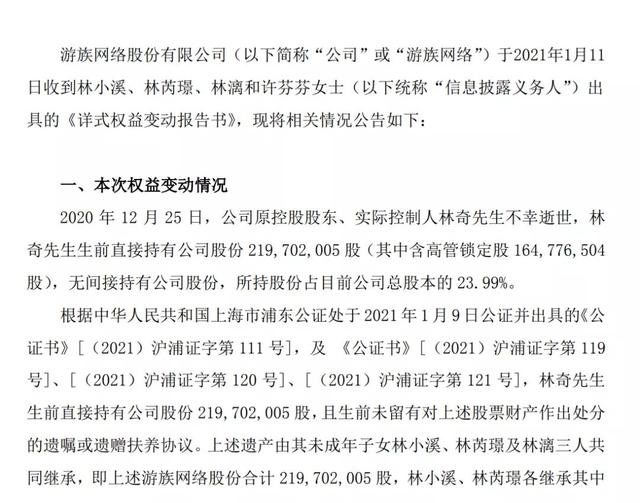 游族网络股份有限公司（以下简称“公司”或“游族网络”）于2021年1月11日收到林小溪、林芮璟、林漓和许芬芬女士（以下统称“信息披露义务人”）出具的《详式权益变动报告书》，现将相关情况公告如下：

一、本次权益变动情况

2020 年 12 月 25 日，公司原控股股东、实际控制人林奇先生不幸逝世，林奇先生生前直接持有公司股份 219，702，005 股（其中含高管锁定股 164，776，504 股），无间接持有公司股份，所持股份占目前公司总股本的 23.99%。

根据中华人民共和国上海市浦东公证处于 2021 年 1 月 9 日公证并出具的《公证书》［（2021）沪浦证字第 111 号］，及 《公证书》［（2021）沪浦证字第 119 号］、［（2021）沪浦证字第 120 号］、［（2021）沪浦证字第 121 号］，林奇先生生前直接持有公司股份 219，702，005 股，且生前未留有对上述股票财产作出处分的遗嘱或遗赠扶养协议。上述遗产由其未成年子女林小溪、林芮璟及林漓三人共同继承，即上述游族网络股份合计 219，702，005 股，林小溪、林芮璟各继承其中